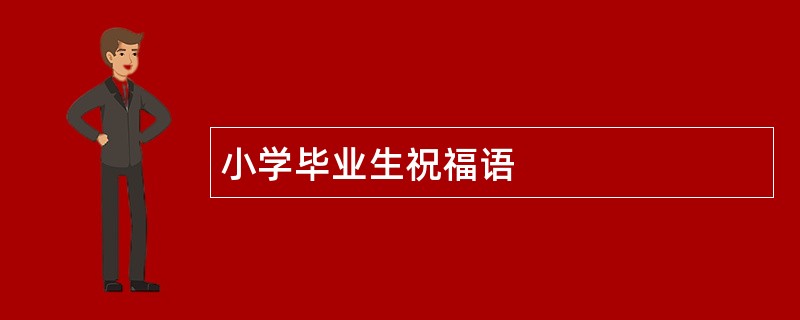 小学毕业生祝福语